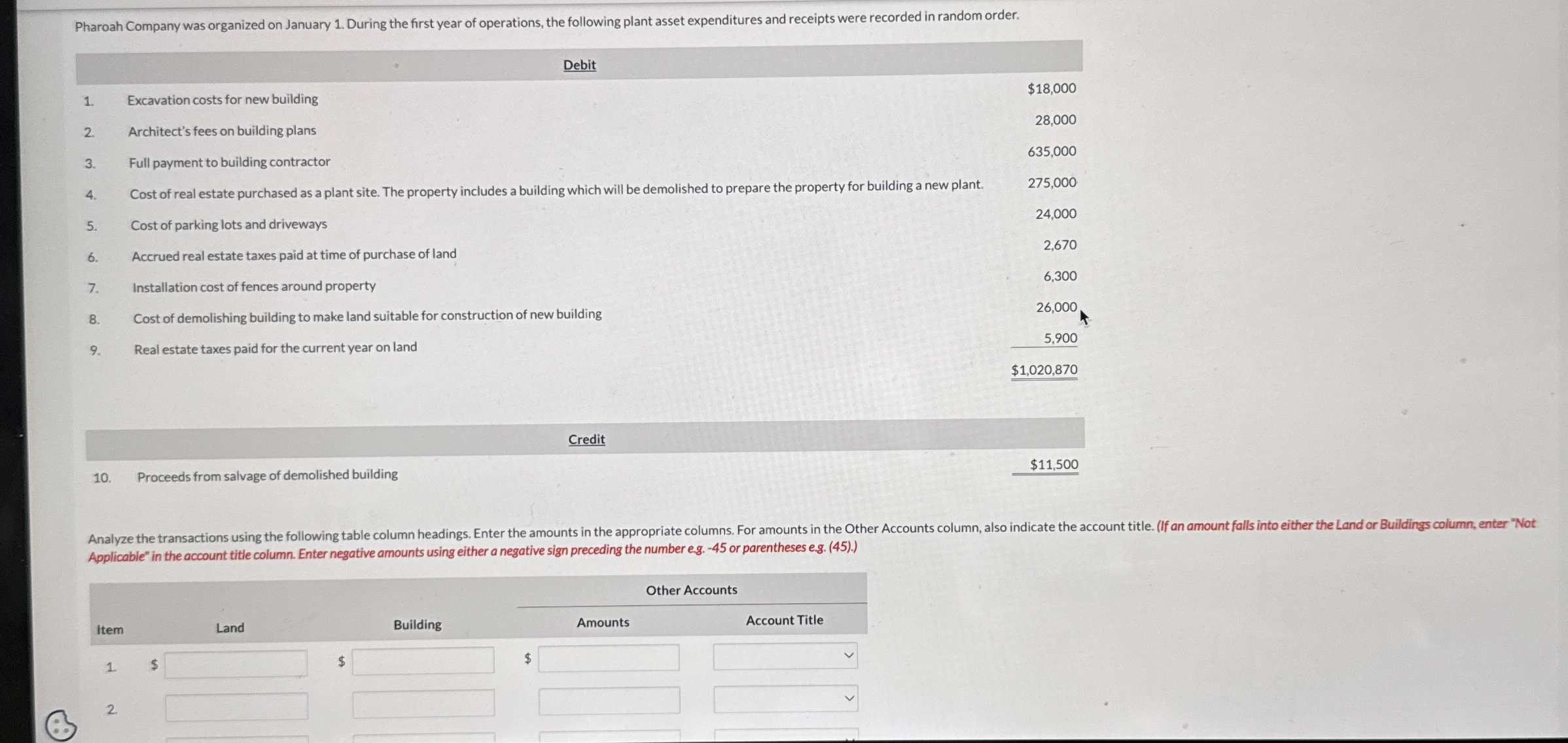 Pharoah Company was organized on January 1. During the first year of operations, the following plant asset expenditures and receipts were recorded in random order.

| | Debit | |
|---|---|---|
| 1. | Excavation costs for new building | $18,000 |
| 2. | Architect's fees on building plans | 28,000 |
| 3. | Full payment to building contractor | 635,000 |
| 4. | Cost of real estate purchased as a plant site. The property includes a building which will be demolished to prepare the property for building a new plant. | 275,000 |
| 5. | Cost of parking lots and driveways | 24,000 |
| 6. | Accrued real estate taxes paid at time of purchase of land | 2,670 |
| 7. | Installation cost of fences around property | 6,300 |
| 8. | Cost of demolishing building to make land suitable for construction of new building | 26,000 |
| 9. | Real estate taxes paid for the current year on land | 5,900 |
| | | $1,020,870 |

| | Credit | |
|---|---|---|
| 10. | Proceeds from salvage of demolished building | $11,500 |

Analyze the transactions using the following table column headings. Enter the amounts in the appropriate columns. For amounts in the Other Accounts column, also indicate the account title. (If an amount falls into either the Land or Buildings column, enter "Not Applicable" in the account title column. Enter negative amounts using either a negative sign preceding the number e.g. -45 or parentheses e.g. (45).)

| Item | Land | Building | Other Accounts Amounts | Other Accounts Account Title |
|---|---|---|---|---|
| 1. | $ | $ | $ | |
| 2. | | | | |